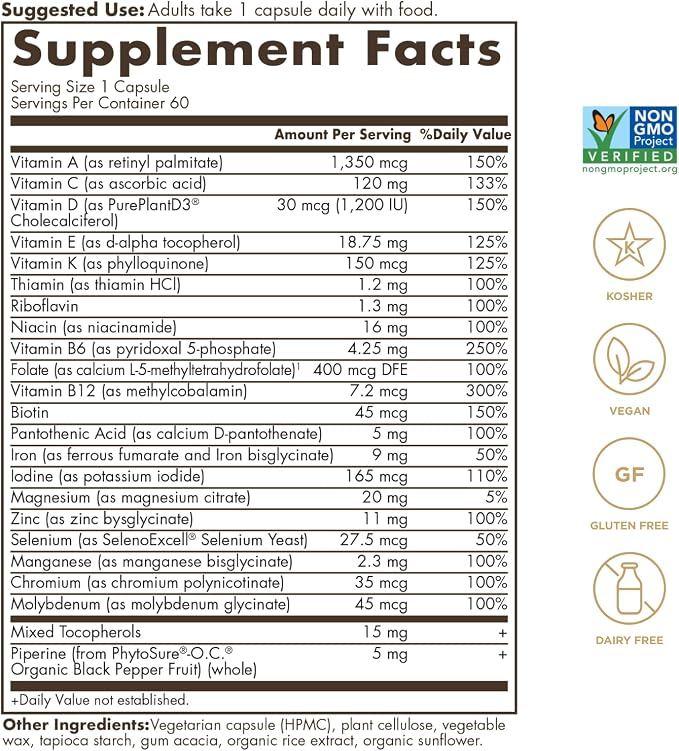 Suggested Use: Adults take 1 capsule daily with food.

Supplement Facts

Serving Size 1 Capsule
Servings Per Container 60

| | Amount Per Serving | %Daily Value |
|---|---|---|
| Vitamin A (as retinyl palmitate) | 1,350 mcg | 150% |
| Vitamin C (as ascorbic acid) | 120 mg | 133% |
| Vitamin D (as PurePlantD3® Cholecalciferol) | 30 mcg (1,200 IU) | 150% |
| Vitamin E (as d-alpha tocopherol) | 18.75 mg | 125% |
| Vitamin K (as phylloquinone) | 150 mcg | 125% |
| Thiamin (as thiamin HCl) | 1.2 mg | 100% |
| Riboflavin | 1.3 mg | 100% |
| Niacin (as niacinamide) | 16 mg | 100% |
| Vitamin B6 (as pyridoxal 5-phosphate) | 4.25 mg | 250% |
| Folate (as calcium L-5-methyltetrahydrofolate)$^{1}$ | 400 mcg DFE | 100% |
| Vitamin B12 (as methylcobalamin) | 7.2 mcg | 300% |
| Biotin | 45 mcg | 150% |
| Pantothenic Acid (as calcium D-pantothenate) | 5 mg | 100% |
| Iron (as ferrous fumarate and Iron bisglycinate) | 9 mg | 50% |
| Iodine (as potassium iodide) | 165 mcg | 110% |
| Magnesium (as magnesium citrate) | 20 mg | 5% |
| Zinc (as zinc bysglycinate) | 11 mg | 100% |
| Selenium (as SelenoExcell® Selenium Yeast) | 27.5 mcg | 50% |
| Manganese (as manganese bisglycinate) | 2.3 mg | 100% |
| Chromium (as chromium polynicotinate) | 35 mcg | 100% |
| Molybdenum (as molybdenum glycinate) | 45 mcg | 100% |
| Mixed Tocopherols | 15 mg | + |
| Piperine (from PhytoSure®-O.C.® Organic Black Pepper Fruit) (whole) | 5 mg | + |

+Daily Value not established.

Other Ingredients: Vegetarian capsule (HPMC), plant cellulose, vegetable wax, tapioca starch, gum acacia, organic rice extract, organic sunflower.

NON GMO Project VERIFIED
nongmoproject.org

K
KOSHER

VEGAN

GF
GLUTEN FREE

DAIRY FREE